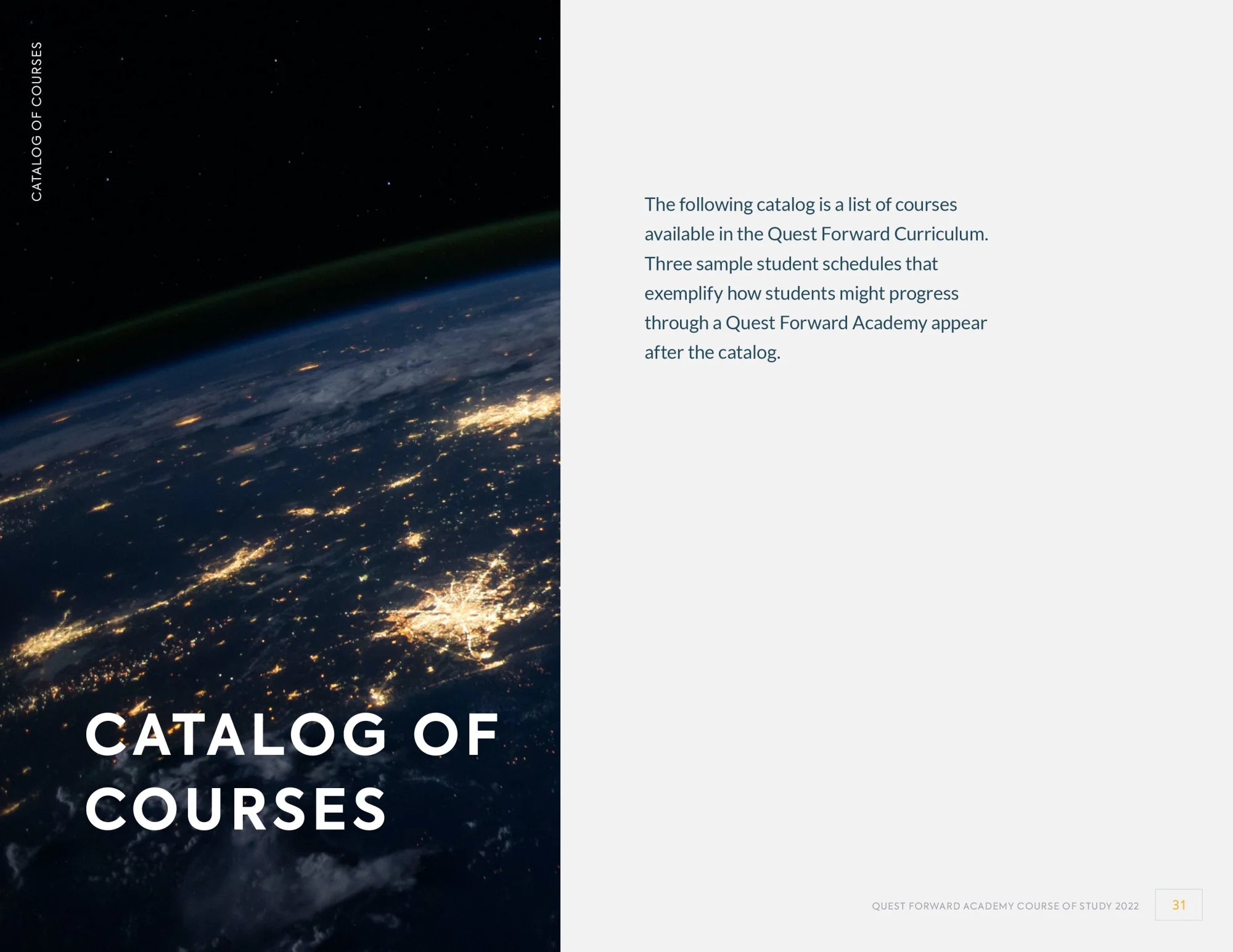 CATALOG OF COURSES

CATALOG OF
COURSES

The following catalog is a list of courses available in the Quest Forward Curriculum. Three sample student schedules that exemplify how students might progress through a Quest Forward Academy appear after the catalog.

QUEST FORWARD ACADEMY COURSE OF STUDY 2022 31